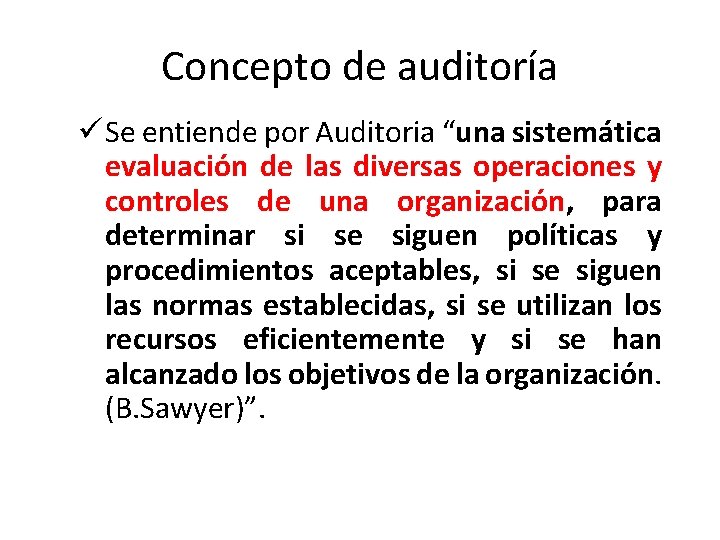 Concepto de auditoría

✓ Se entiende por Auditoria "una sistemática evaluación de las diversas operaciones y controles de una organización, para determinar si se siguen políticas y procedimientos aceptables, si se siguen las normas establecidas, si se utilizan los recursos eficientemente y si se han alcanzado los objetivos de la organización. (B.Sawyer)".